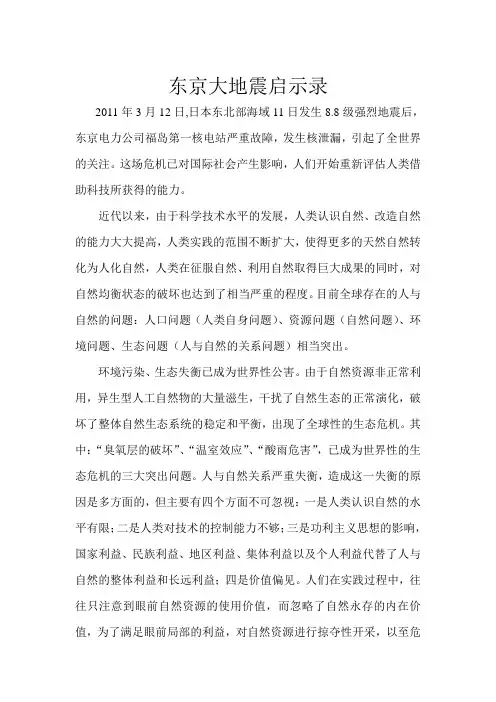 东京大地震启示录

2011 年 3 月 12 日,日本东北部海域 11 日发生 8.8 级强烈地震后，东京电力公司福岛第一核电站严重故障，发生核泄漏，引起了全世界的关注。这场危机已对国际社会产生影响，人们开始重新评估人类借助科技所获得的能力。

近代以来，由于科学技术水平的发展，人类认识自然、改造自然的能力大大提高，人类实践的范围不断扩大，使得更多的天然自然转化为人化自然，人类在征服自然、利用自然取得巨大成果的同时，对自然均衡状态的破坏也达到了相当严重的程度。目前全球存在的人与自然的问题：人口问题（人类自身问题）、资源问题（自然问题）、环境问题、生态问题（人与自然的关系问题）相当突出。

环境污染、生态失衡已成为世界性公害。由于自然资源非正常利用，异生型人工自然物的大量滋生，干扰了自然生态的正常演化，破坏了整体自然生态系统的稳定和平衡，出现了全球性的生态危机。其中：“臭氧层的破坏”、“温室效应”、“酸雨危害”，已成为世界性的生态危机的三大突出问题。人与自然关系严重失衡，造成这一失衡的原因是多方面的，但主要有四个方面不可忽视：一是人类认识自然的水平有限；二是人类对技术的控制能力不够；三是功利主义思想的影响，国家利益、民族利益、地区利益、集体利益以及个人利益代替了人与自然的整体利益和长远利益；四是价值偏见。人们在实践过程中，往往只注意到眼前自然资源的使用价值，而忽略了自然永存的内在价值，为了满足眼前局部的利益，对自然资源进行掠夺性开采，以至危